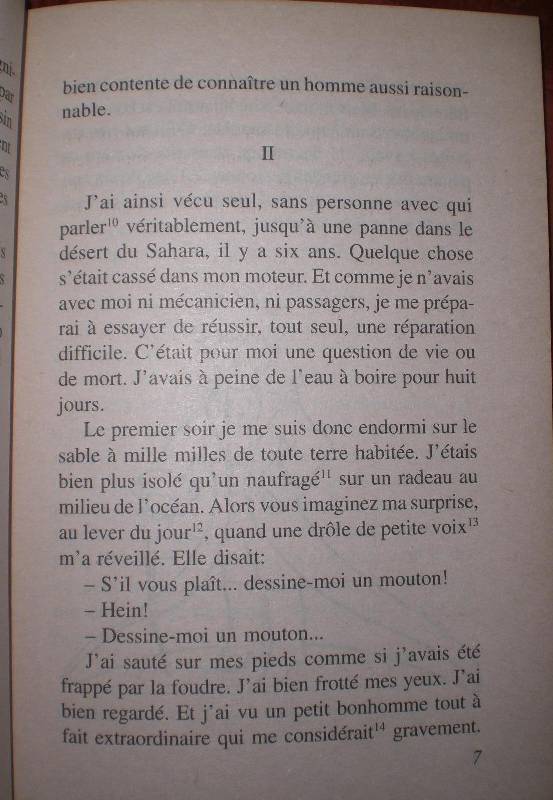 bien contente de connaître un homme aussi raisonnable.

II

J'ai ainsi vécu seul, sans personne avec qui parler$^{10}$ véritablement, jusqu'à une panne dans le désert du Sahara, il y a six ans. Quelque chose s'était cassé dans mon moteur. Et comme je n'avais avec moi ni mécanicien, ni passagers, je me préparai à essayer de réussir, tout seul, une réparation difficile. C'était pour moi une question de vie ou de mort. J'avais à peine de l'eau à boire pour huit jours.

Le premier soir je me suis donc endormi sur le sable à mille milles de toute terre habitée. J'étais bien plus isolé qu'un naufragé$^{11}$ sur un radeau au milieu de l'océan. Alors vous imaginez ma surprise, au lever du jour$^{12}$, quand une drôle de petite voix$^{13}$ m'a réveillé. Elle disait:

– S'il vous plaît... dessine-moi un mouton!

– Hein!

– Dessine-moi un mouton...

J'ai sauté sur mes pieds comme si j'avais été frappé par la foudre. J'ai bien frotté mes yeux. J'ai bien regardé. Et j'ai vu un petit bonhomme tout à fait extraordinaire qui me considérait$^{14}$ gravement.

7